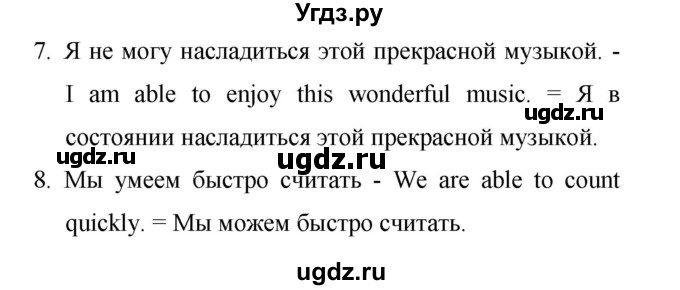 Угдз.ру

7. Я не могу насладиться этой прекрасной музыкой. - I am able to enjoy this wonderful music. = Я в состоянии насладиться этой прекрасной музыкой.

ugdz.ru

ugdz.ru

ugdz.ru

8. Мы умеем быстро считать - We are able to count quickly. = Мы можем быстро считать.

ugdz.ru